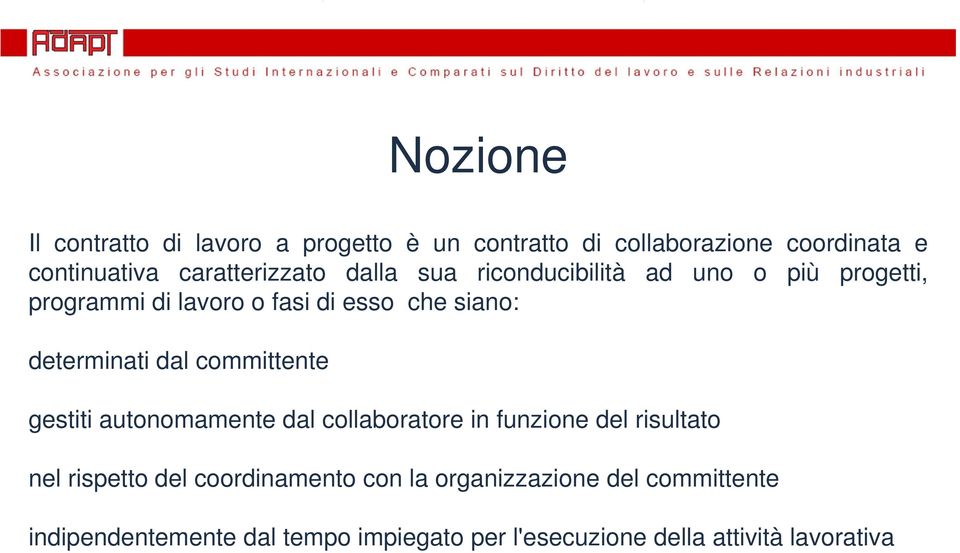 ADAPT

Associazione per gli Studi Internazionali e Comparati sul Diritto del lavoro e sulle Relazioni industriali

Nozione

Il contratto di lavoro a progetto è un contratto di collaborazione coordinata e continuativa caratterizzato dalla sua riconducibilità ad uno o più progetti, programmi di lavoro o fasi di esso che siano:

determinati dal committente

gestiti autonomamente dal collaboratore in funzione del risultato

nel rispetto del coordinamento con la organizzazione del committente

indipendentemente dal tempo impiegato per l'esecuzione della attività lavorativa